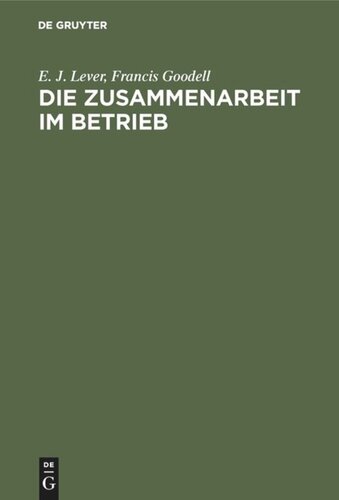 DE GRUYTER

E. J. Lever, Francis Goodell

DIE ZUSAMMENARBEIT IM BETRIEB

DE
G